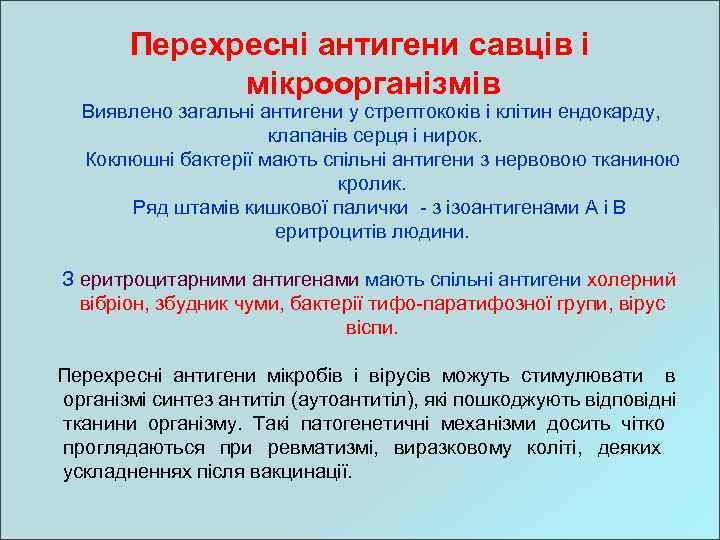 Перехресні антигени савців і мікроорганізмів

Виявлено загальні антигени у стрептококів і клітин ендокарду, клапанів серця і нирок.

Коклюшні бактерії мають спільні антигени з нервовою тканиною кролик.

Ряд штамів кишкової палички - з ізоантигенами А і В еритроцитів людини.

З еритроцитарними антигенами мають спільні антигени холерний вібріон, збудник чуми, бактерії тифо-паратифозної групи, вірус віспи.

Перехресні антигени мікробів і вірусів можуть стимулювати в організмі синтез антитіл (аутоантитіл), які пошкоджують відповідні тканини організму. Такі патогенетичні механізми досить чітко проглядаються при ревматизмі, виразковому коліті, деяких ускладненнях після вакцинації.